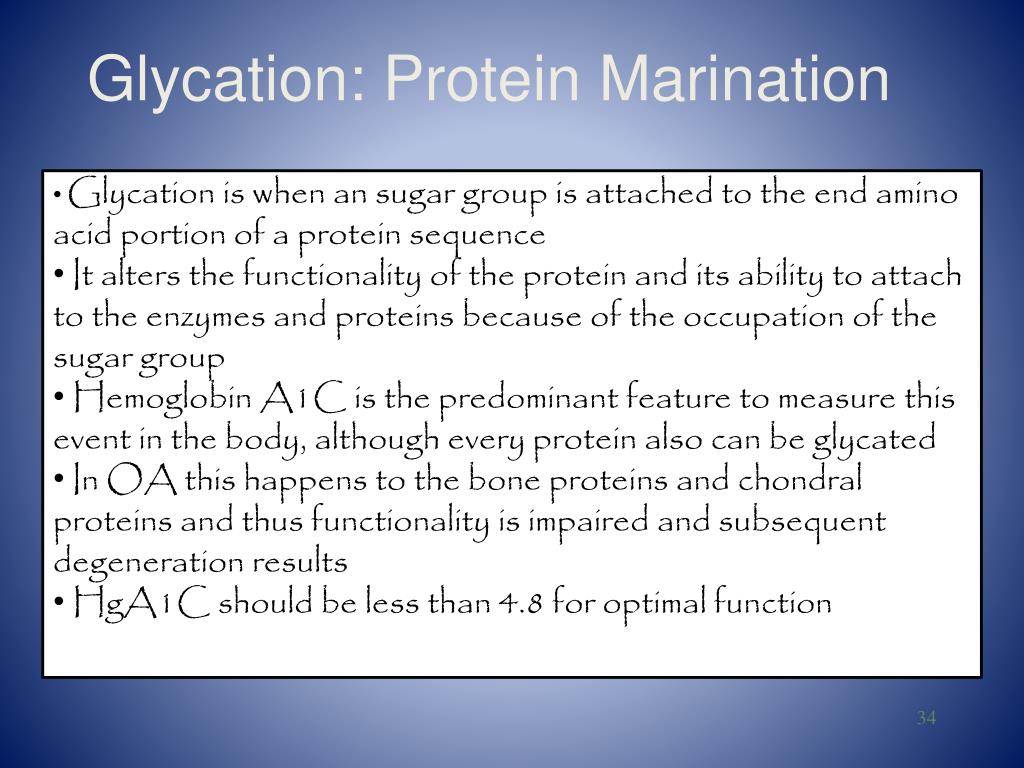 Glycation: Protein Marination

• Glycation is when an sugar group is attached to the end amino acid portion of a protein sequence
• It alters the functionality of the protein and its ability to attach to the enzymes and proteins because of the occupation of the sugar group
• Hemoglobin A1C is the predominant feature to measure this event in the body, although every protein also can be glycated
• In OA this happens to the bone proteins and chondral proteins and thus functionality is impaired and subsequent degeneration results
• HgA1C should be less than 4.8 for optimal function

34